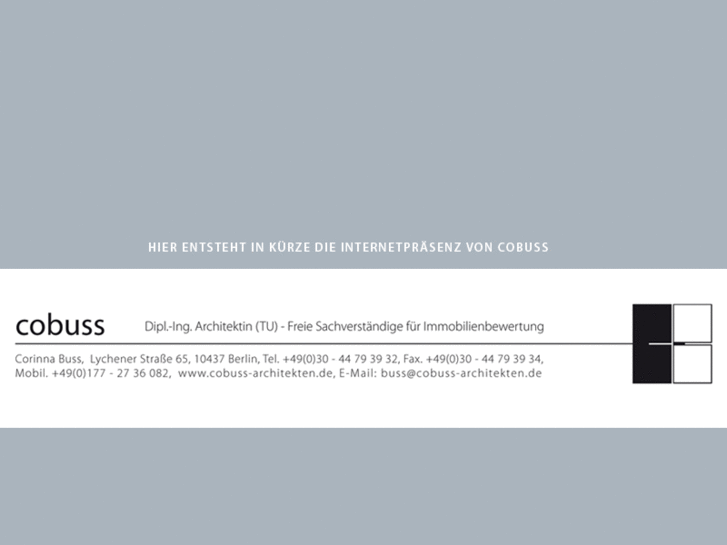 HIER ENTSTEHT IN KÜRZE DIE INTERNETPRÄSENZ VON COBUSS

cobuss

Dipl.-Ing. Architektin (TU) - Freie Sachverständige für Immobilienbewertung

Corinna Buss, Lychener Straße 65, 10437 Berlin, Tel. +49(0)30 - 44 79 39 32, Fax. +49(0)30 - 44 79 39 34, Mobil. +49(0)177 - 27 36 082, www.cobuss-architekten.de, E-Mail: buss@cobuss-architekten.de